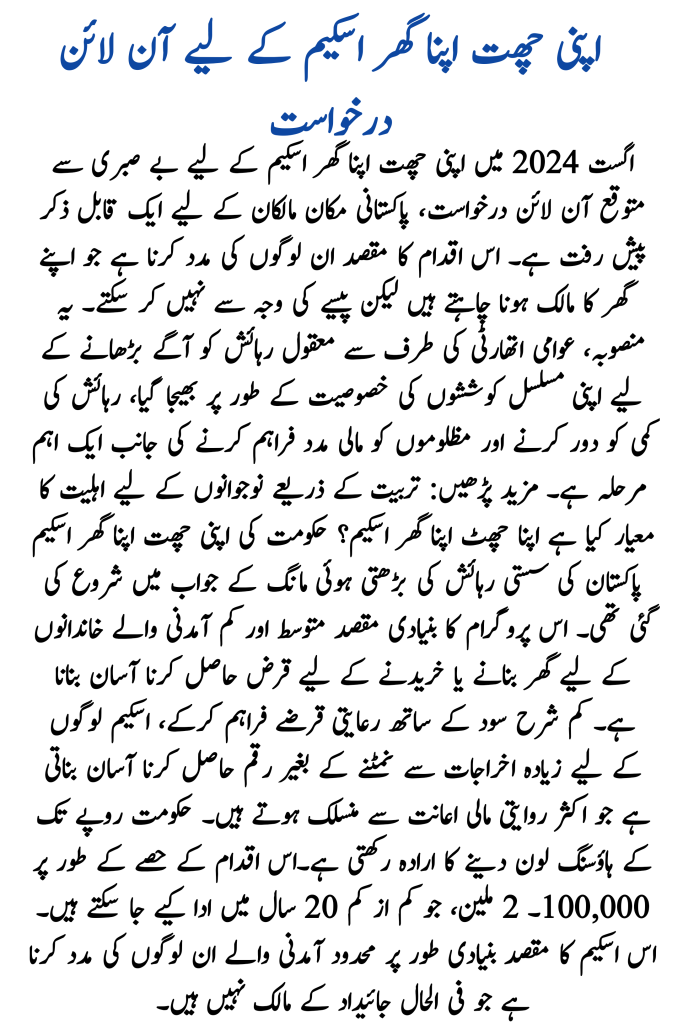 اپنی چھت اپنا گھر اسکیم کے لیے آن لائن درخواست

اگست 2024 میں اپنی چھت اپنا گھر اسکیم کے لیے بے صبری سے متوقع آن لائن درخواست، پاکستانی مکان مالکان کے لیے ایک قابل ذکر پیش رفت ہے۔ اس اقدام کا مقصد ان لوگوں کی مدد کرنا ہے جو اپنے گھر کا مالک ہونا چاہتے ہیں لیکن پیسے کی وجہ سے نہیں کر سکتے۔ یہ منصوبہ، عوامی اتھارٹی کی طرف سے معقول رہائش کو آگے بڑھانے کے لیے اپنی مسلسل کوششوں کی خصوصیت کے طور پر بھیجا گیا، رہائش کی کمی کو دور کرنے اور مظلوموں کو مالی مدد فراہم کرنے کی جانب ایک اہم مرحلہ ہے۔ مزید پڑھیں: تربیت کے ذریعے نوجوانوں کے لیے اہلیت کا معیار کیا ہے اپنا چھٹ اپنا گھر اسکیم؟ حکومت کی اپنی چھت اپنا گھر اسکیم پاکستان کی سستی رہائش کی بڑھتی ہوئی مانگ کے جواب میں شروع کی گئی تھی۔ اس پروگرام کا بنیادی مقصد متوسط اور کم آمدنی والے خاندانوں کے لیے گھر بنانے یا خریدنے کے لیے قرض حاصل کرنا آسان بنانا ہے۔ کم شرح سود کے ساتھ رعایتی قرضے فراہم کرکے، اسکیم لوگوں کے لیے زیادہ اخراجات سے نمٹنے کے بغیر رقم حاصل کرنا آسان بناتی ہے جو اکثر روایتی مالی اعانت سے منسلک ہوتے ہیں۔ حکومت روپے تک کے ہاؤسنگ لون دینے کا ارادہ رکھتی ہے۔اس اقدام کے حصے کے طور پر 100,000۔ 2 ملین، جو کم از کم 20 سال میں ادا کیے جا سکتے ہیں۔ اس اسکیم کا مقصد بنیادی طور پر محدود آمدنی والے ان لوگوں کی مدد کرنا ہے جو فی الحال جائیداد کے مالک نہیں ہیں۔